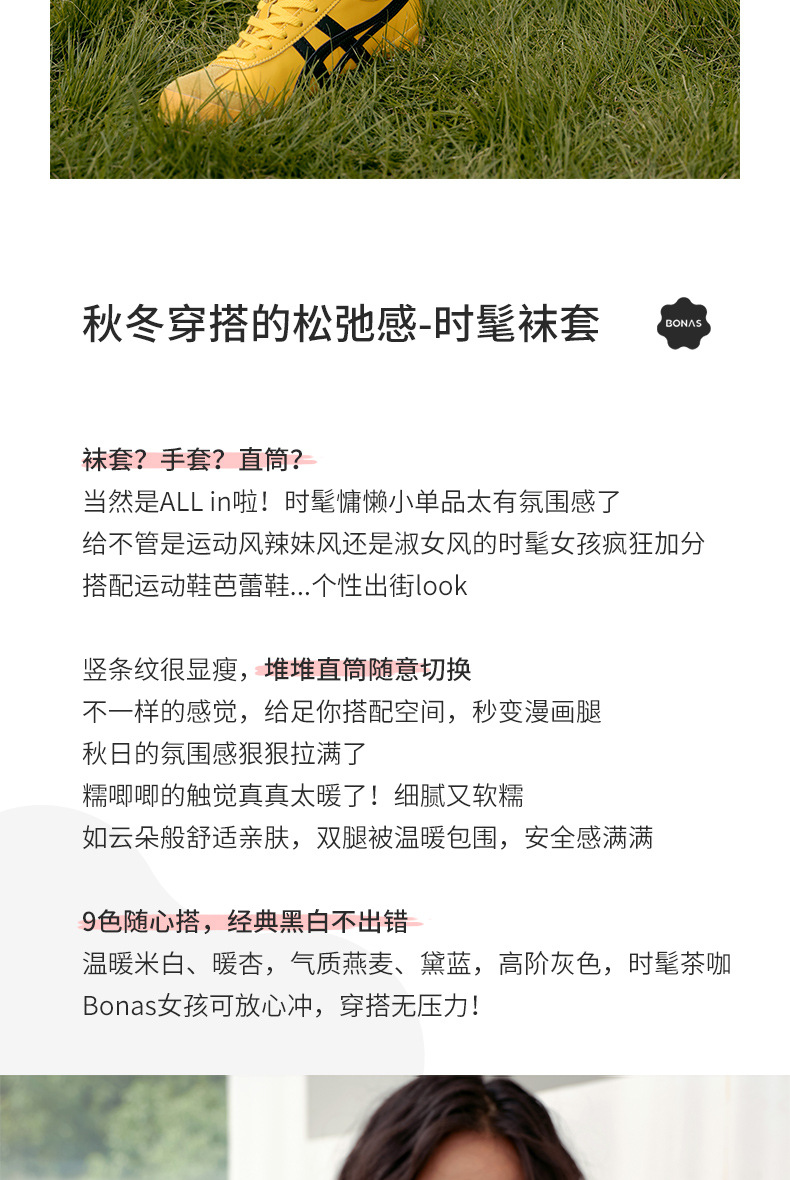 秋冬穿搭的松弛感-时髦袜套

BONAS

袜套？手套？直筒？
当然是ALL in啦！时髦慵懒小单品太有氛围感了
给不管是运动风辣妹风还是淑女风的时髦女孩疯狂加分
搭配运动鞋芭蕾鞋...个性出街look

竖条纹很显瘦，堆堆直筒随意切换
不一样的感觉，给足你搭配空间，秒变漫画腿
秋日的氛围感狠狠拉满了
糯唧唧的触觉真真太暖了！细腻又软糯
如云朵般舒适亲肤，双腿被温暖包围，安全感满满

9色随心搭，经典黑白不出错
温暖米白、暖杏，气质燕麦、黛蓝，高阶灰色，时髦茶咖
Bonas女孩可放心冲，穿搭无压力！